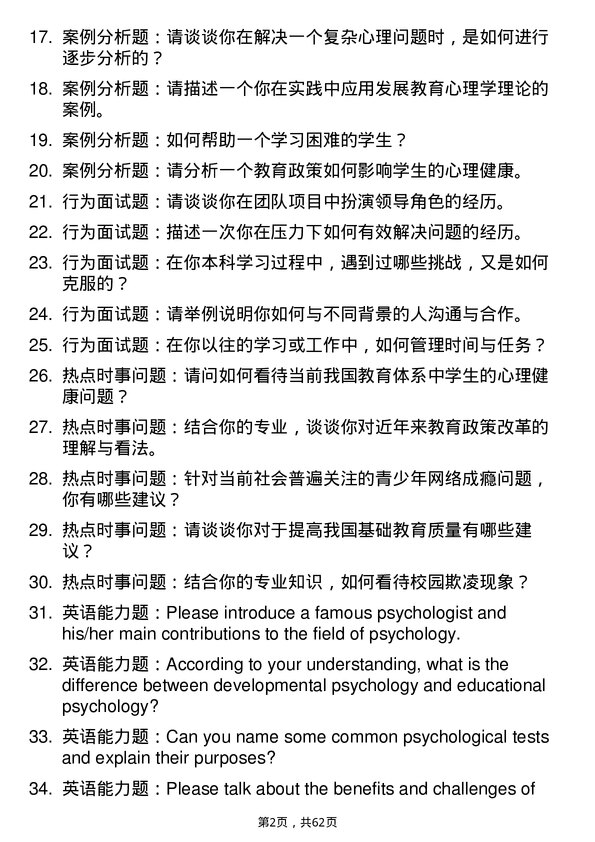 17. 案例分析题：请谈谈你在解决一个复杂心理问题时，是如何进行逐步分析的？

18. 案例分析题：请描述一个你在实践中应用发展教育心理学理论的案例。

19. 案例分析题：如何帮助一个学习困难的学生？

20. 案例分析题：请分析一个教育政策如何影响学生的心理健康。

21. 行为面试题：请谈谈你在团队项目中扮演领导角色的经历。

22. 行为面试题：描述一次你在压力下如何有效解决问题的经历。

23. 行为面试题：在你本科学习过程中，遇到过哪些挑战，又是如何克服的？

24. 行为面试题：请举例说明你如何与不同背景的人沟通与合作。

25. 行为面试题：在你以往的学习或工作中，如何管理时间与任务？

26. 热点时事问题：请问如何看待当前我国教育体系中学生的心理健康问题？

27. 热点时事问题：结合你的专业，谈谈你对近年来教育政策改革的理解与看法。

28. 热点时事问题：针对当前社会普遍关注的青少年网络成瘾问题，你有哪些建议？

29. 热点时事问题：请谈谈你对于提高我国基础教育质量有哪些建议？

30. 热点时事问题：结合你的专业知识，如何看待校园欺凌现象？

31. 英语能力题：Please introduce a famous psychologist and his/her main contributions to the field of psychology.

32. 英语能力题：According to your understanding, what is the difference between developmental psychology and educational psychology?

33. 英语能力题：Can you name some common psychological tests and explain their purposes?

34. 英语能力题：Please talk about the benefits and challenges of

第2页，共62页